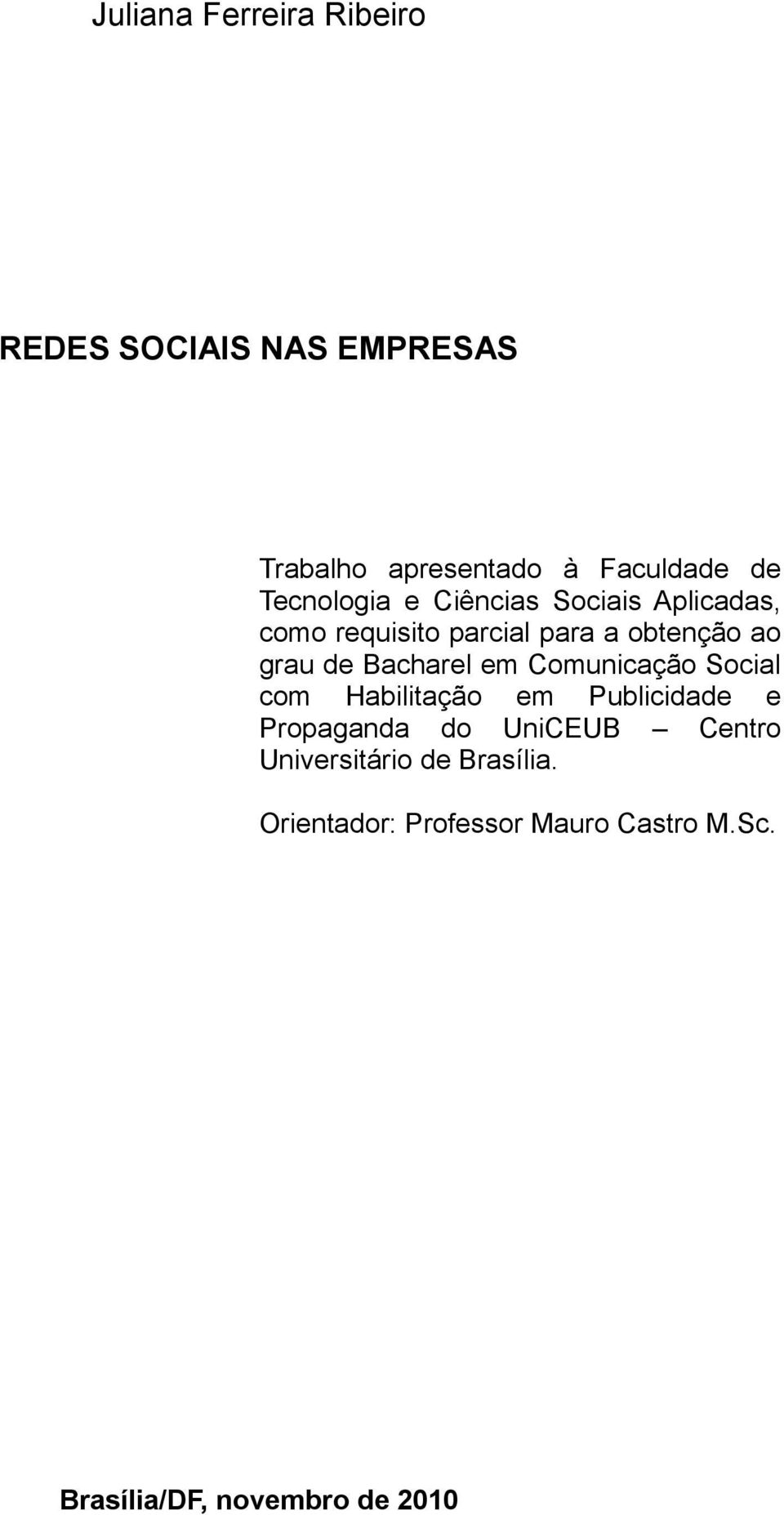 Juliana Ferreira Ribeiro

REDES SOCIAIS NAS EMPRESAS

Trabalho apresentado à Faculdade de Tecnologia e Ciências Sociais Aplicadas, como requisito parcial para a obtenção ao grau de Bacharel em Comunicação Social com Habilitação em Publicidade e Propaganda do UniCEUB – Centro Universitário de Brasília.

Orientador: Professor Mauro Castro M.Sc.

Brasília/DF, novembro de 2010